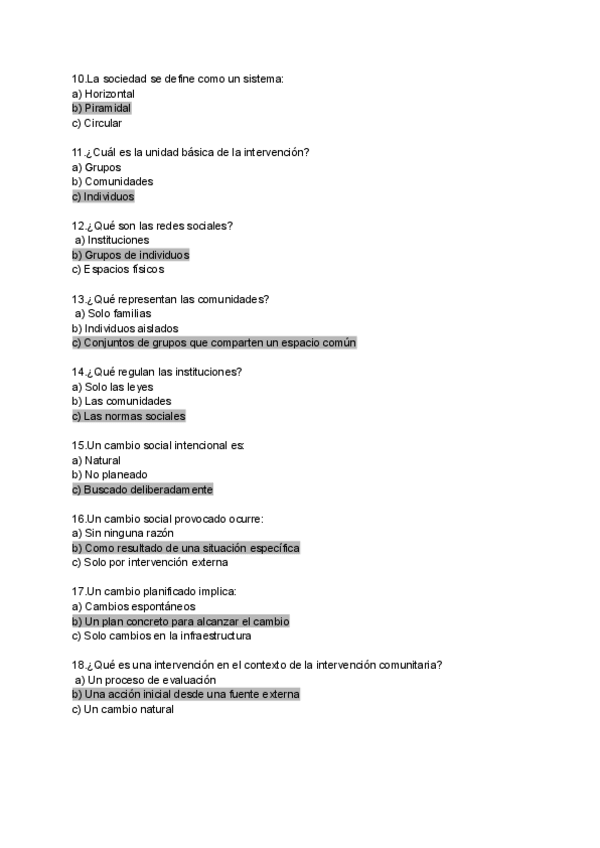 10.La sociedad se define como un sistema:
a) Horizontal
b) Piramidal
c) Circular

11.¿Cuál es la unidad básica de la intervención?
a) Grupos
b) Comunidades
c) Individuos

12.¿Qué son las redes sociales?
a) Instituciones
b) Grupos de individuos
c) Espacios físicos

13.¿Qué representan las comunidades?
a) Solo familias
b) Individuos aislados
c) Conjuntos de grupos que comparten un espacio común

14.¿Qué regulan las instituciones?
a) Solo las leyes
b) Las comunidades
c) Las normas sociales

15.Un cambio social intencional es:
a) Natural
b) No planeado
c) Buscado deliberadamente

16.Un cambio social provocado ocurre:
a) Sin ninguna razón
b) Como resultado de una situación específica
c) Solo por intervención externa

17.Un cambio planificado implica:
a) Cambios espontáneos
b) Un plan concreto para alcanzar el cambio
c) Solo cambios en la infraestructura

18.¿Qué es una intervención en el contexto de la intervención comunitaria?
a) Un proceso de evaluación
b) Una acción inicial desde una fuente externa
c) Un cambio natural